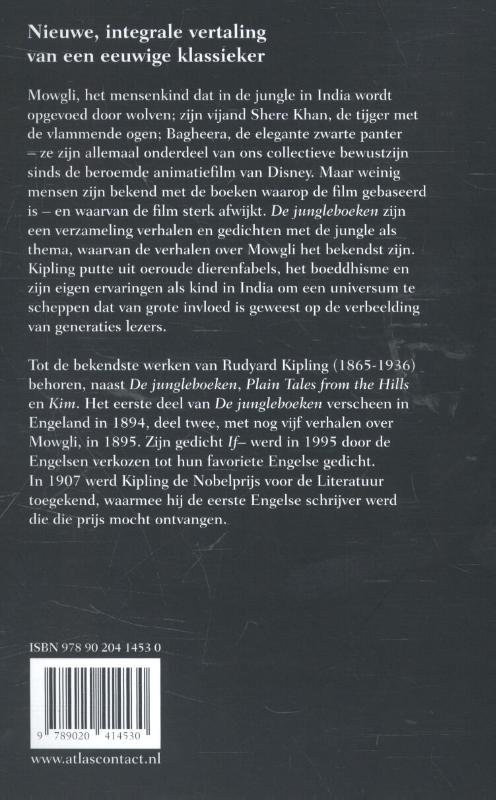 Nieuwe, integrale vertaling van een eeuwige klassieker

Mowgli, het mensenkind dat in de jungle in India wordt opgevoed door wolven; zijn vijand Shere Khan, de tijger met de vlammende ogen; Bagheera, de elegante zwarte panter – ze zijn allemaal onderdeel van ons collectieve bewustzijn sinds de beroemde animatiefilm van Disney. Maar weinig mensen zijn bekend met de boeken waarop de film gebaseerd is – en waarvan de film sterk afwijkt. De jungleboeken zijn een verzameling verhalen en gedichten met de jungle als thema, waarvan de verhalen over Mowgli het bekendst zijn. Kipling putte uit oeroude dierenfabels, het boeddhisme en zijn eigen ervaringen als kind in India om een universum te scheppen dat van grote invloed is geweest op de verbeelding van generaties lezers.

Tot de bekendste werken van Rudyard Kipling (1865-1936) behoren, naast De jungleboeken, Plain Tales from the Hills en Kim. Het eerste deel van De jungleboeken verscheen in Engeland in 1894, deel twee, met nog vijf verhalen over Mowgli, in 1895. Zijn gedicht If– werd in 1995 door de Engelsen verkozen tot hun favoriete Engelse gedicht. In 1907 werd Kipling de Nobelprijs voor de Literatuur toegekend, waarmee hij de eerste Engelse schrijver werd die die prijs mocht ontvangen.

ISBN 978 90 204 1453 0

9 789020 414530

www.atlascontact.nl